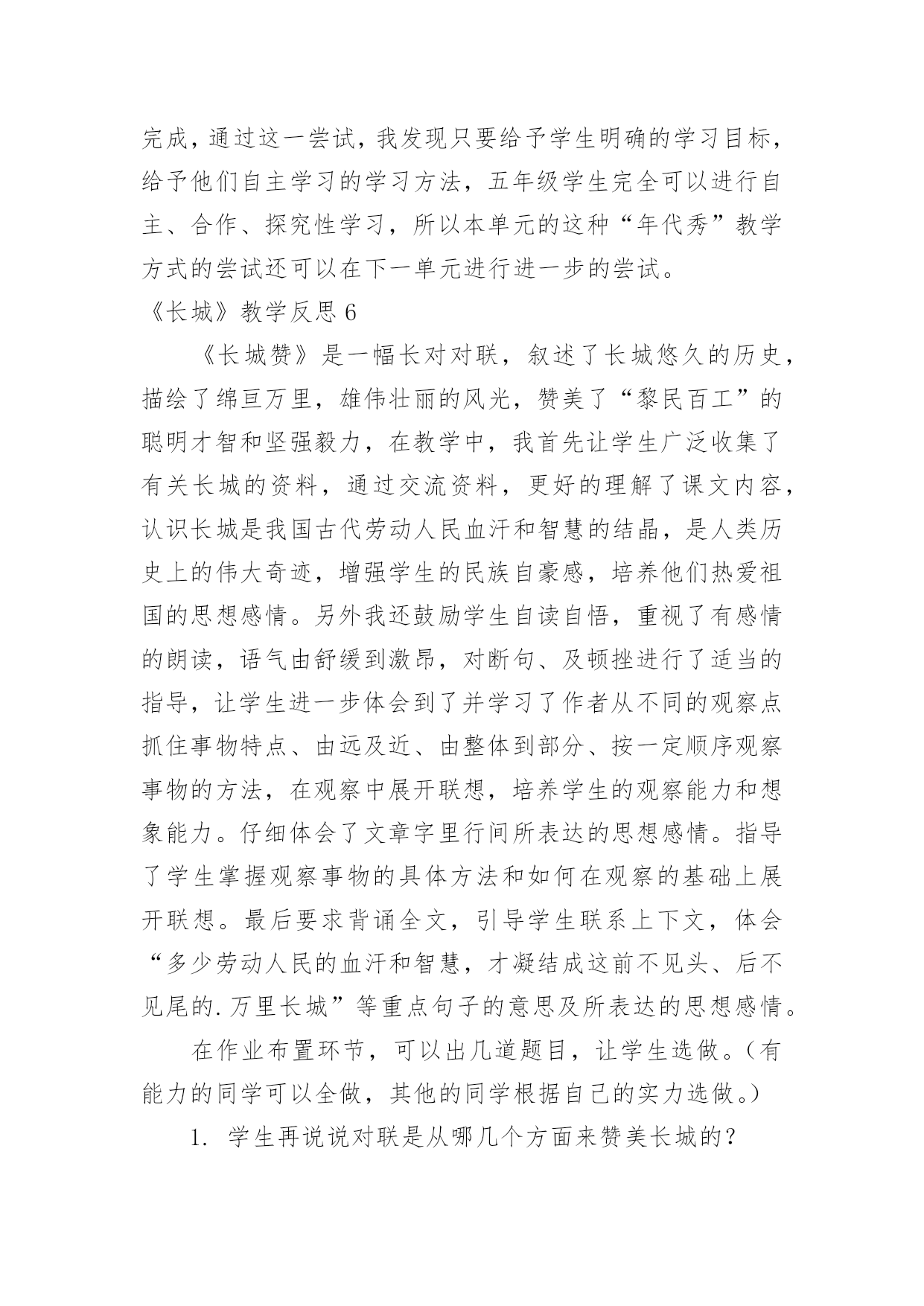 完成，通过这一尝试，我发现只要给予学生明确的学习目标，给予他们自主学习的学习方法，五年级学生完全可以进行自主、合作、探究性学习，所以本单元的这种“年代秀”教学方式的尝试还可以在下一单元进行进一步的尝试。

《长城》教学反思 6

《长城赞》是一幅长对对联，叙述了长城悠久的历史，描绘了绵亘万里，雄伟壮丽的风光，赞美了“黎民百工”的聪明才智和坚强毅力，在教学中，我首先让学生广泛收集了有关长城的资料，通过交流资料，更好的理解了课文内容，认识长城是我国古代劳动人民血汗和智慧的结晶，是人类历史上的伟大奇迹，增强学生的民族自豪感，培养他们热爱祖国的思想感情。另外我还鼓励学生自读自悟，重视了有感情的朗读，语气由舒缓到激昂，对断句、及顿挫进行了适当的指导，让学生进一步体会到了并学习了作者从不同的观察点抓住事物特点、由远及近、由整体到部分、按一定顺序观察事物的方法，在观察中展开联想，培养学生的观察能力和想象能力。仔细体会了文章字里行间所表达的思想感情。指导了学生掌握观察事物的具体方法和如何在观察的基础上展开联想。最后要求背诵全文，引导学生联系上下文，体会“多少劳动人民的血汗和智慧，才凝结成这前不见头、后不见尾的.万里长城”等重点句子的意思及所表达的思想感情。

在作业布置环节，可以出几道题目，让学生选做。（有能力的同学可以全做，其他的同学根据自己的实力选做。）

1. 学生再说说对联是从哪几个方面来赞美长城的？